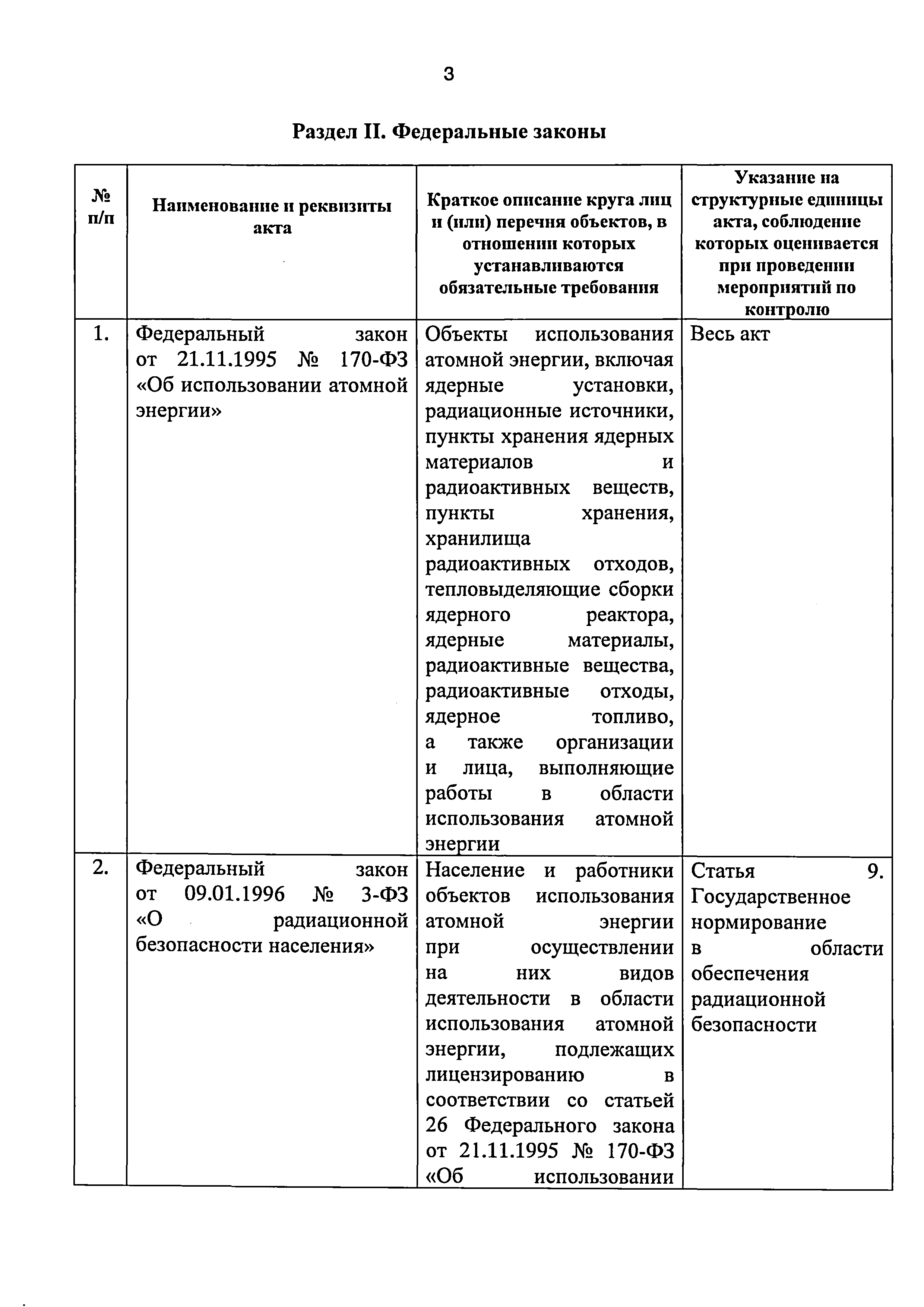 3

Раздел II. Федеральные законы

| № п/п | Наименование и реквизиты акта | Краткое описание круга лиц и (или) перечня объектов, в отношении которых устанавливаются обязательные требования | Указание на структурные единицы акта, соблюдение которых оценивается при проведении мероприятий по контролю |
|---|---|---|---|
| 1. | Федеральный закон от 21.11.1995 № 170-ФЗ «Об использовании атомной энергии» | Объекты использования атомной энергии, включая ядерные установки, радиационные источники, пункты хранения ядерных материалов и радиоактивных веществ, пункты хранения, хранилища радиоактивных отходов, тепловыделяющие сборки ядерного реактора, ядерные материалы, радиоактивные вещества, радиоактивные отходы, ядерное топливо, а также организации и лица, выполняющие работы в области использования атомной энергии | Весь акт |
| 2. | Федеральный закон от 09.01.1996 № 3-ФЗ «О радиационной безопасности населения» | Население и работники объектов использования атомной энергии при осуществлении на них видов деятельности в области использования атомной энергии, подлежащих лицензированию в соответствии со статьей 26 Федерального закона от 21.11.1995 № 170-ФЗ «Об использовании | Статья 9. Государственное нормирование в области обеспечения радиационной безопасности |